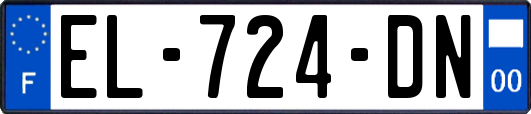 F
EL-724-DN
00